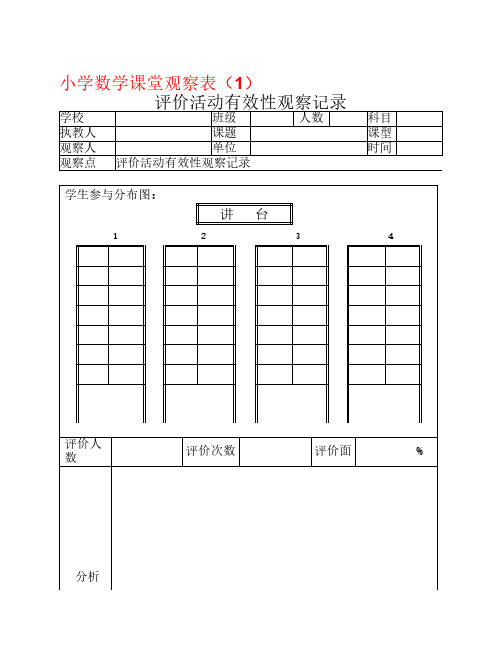 小学数学课堂观察表（1）

评价活动有效性观察记录

| 学校 | | 班级 | | 人数 | | 科目 | |
|---|---|---|---|---|---|---|---|
| 执教人 | | 课题 | | | | 课型 | |
| 观察人 | | 单位 | | | | 时间 | |
| 观察点 | 评价活动有效性观察记录 | | | | | | |

学生参与分布图：

讲　台

1　2　3　4

| 评价人数 | | 评价次数 | | 评价面 | % |
|---|---|---|---|---|---|
| 分析 | | | | | |